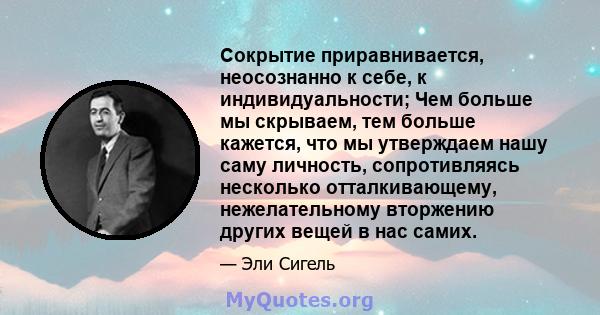 Сокрытие приравнивается, неосознанно к себе, к индивидуальности; Чем больше мы скрываем, тем больше кажется, что мы утверждаем нашу саму личность, сопротивляясь несколько отталкивающему, нежелательному вторжению других вещей в нас самих.

— Эли Сигель

MyQuotes.org